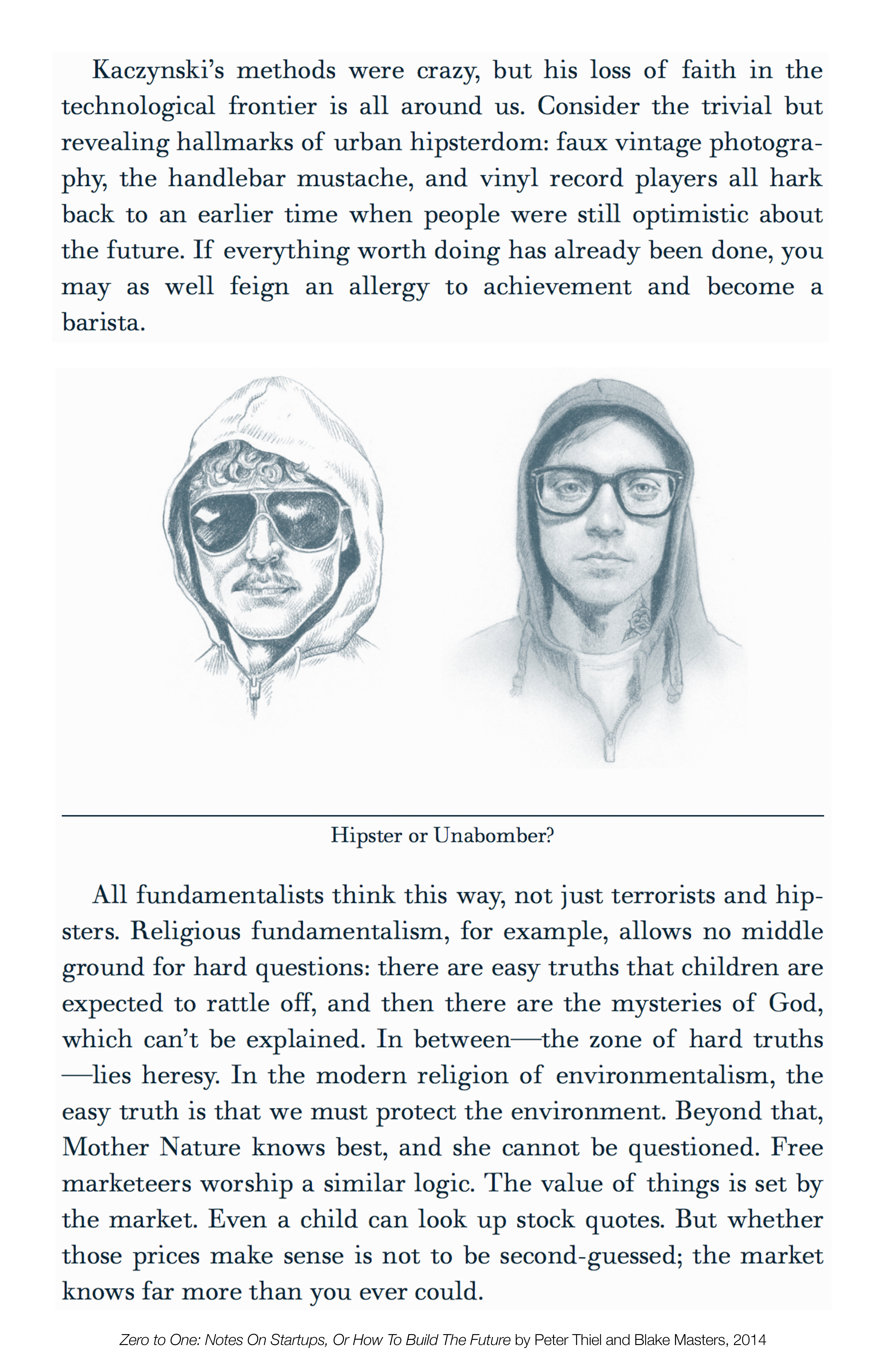 Kaczynski's methods were crazy, but his loss of faith in the technological frontier is all around us. Consider the trivial but revealing hallmarks of urban hipsterdom: faux vintage photography, the handlebar mustache, and vinyl record players all hark back to an earlier time when people were still optimistic about the future. If everything worth doing has already been done, you may as well feign an allergy to achievement and become a barista.

Hipster or Unabomber?

All fundamentalists think this way, not just terrorists and hipsters. Religious fundamentalism, for example, allows no middle ground for hard questions: there are easy truths that children are expected to rattle off, and then there are the mysteries of God, which can't be explained. In between—the zone of hard truths—lies heresy. In the modern religion of environmentalism, the easy truth is that we must protect the environment. Beyond that, Mother Nature knows best, and she cannot be questioned. Free marketeers worship a similar logic. The value of things is set by the market. Even a child can look up stock quotes. But whether those prices make sense is not to be second-guessed; the market knows far more than you ever could.

Zero to One: Notes On Startups, Or How To Build The Future by Peter Thiel and Blake Masters, 2014